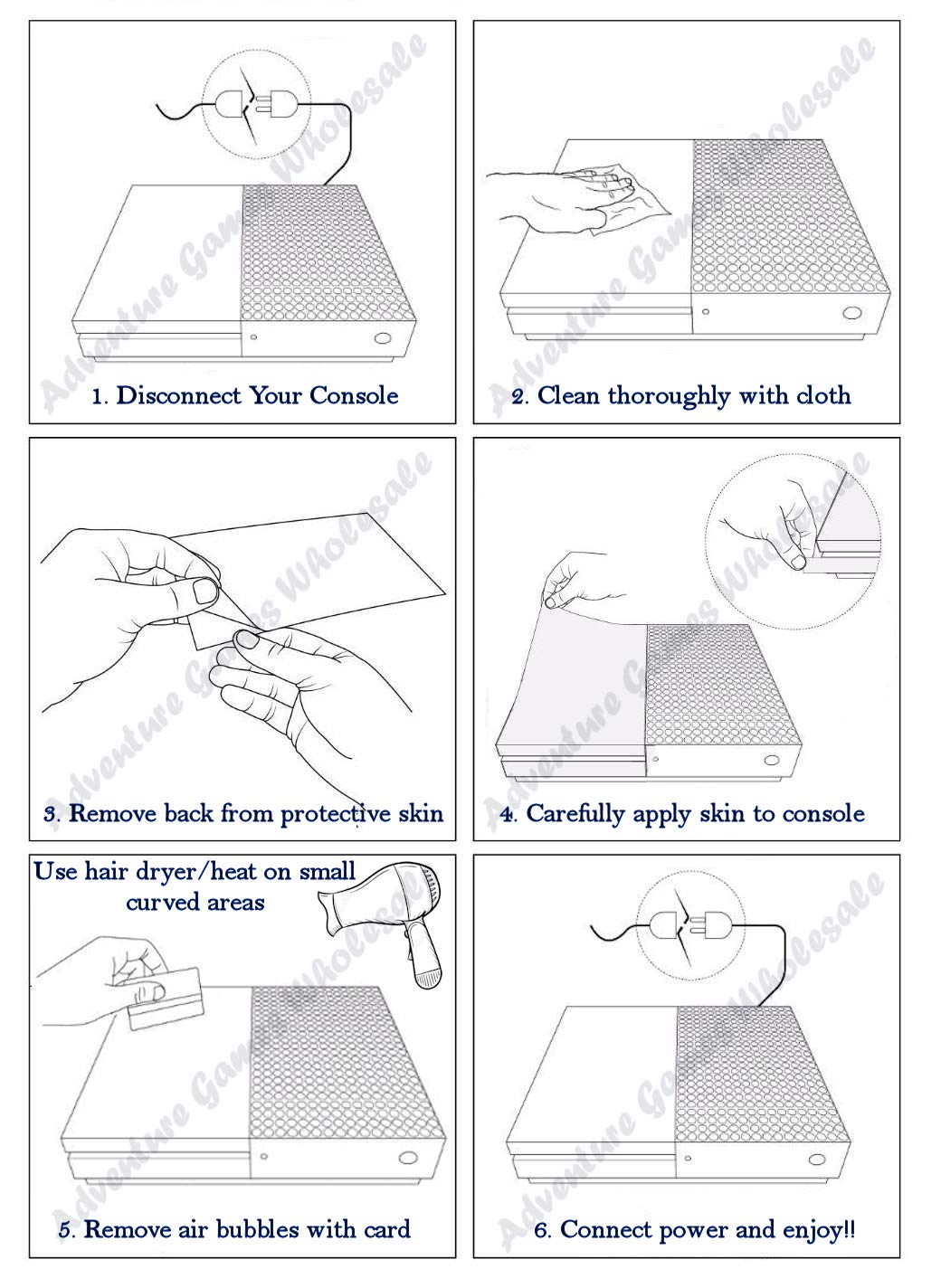 Adventure Games Wholesale

1. Disconnect Your Console

Adventure Games Wholesale

2. Clean thoroughly with cloth

Adventure Games Wholesale

3. Remove back from protective skin

Adventure Games Wholesale

4. Carefully apply skin to console

Use hair dryer/heat on small curved areas

Adventure Games Wholesale

5. Remove air bubbles with card

Adventure Games Wholesale

6. Connect power and enjoy!!